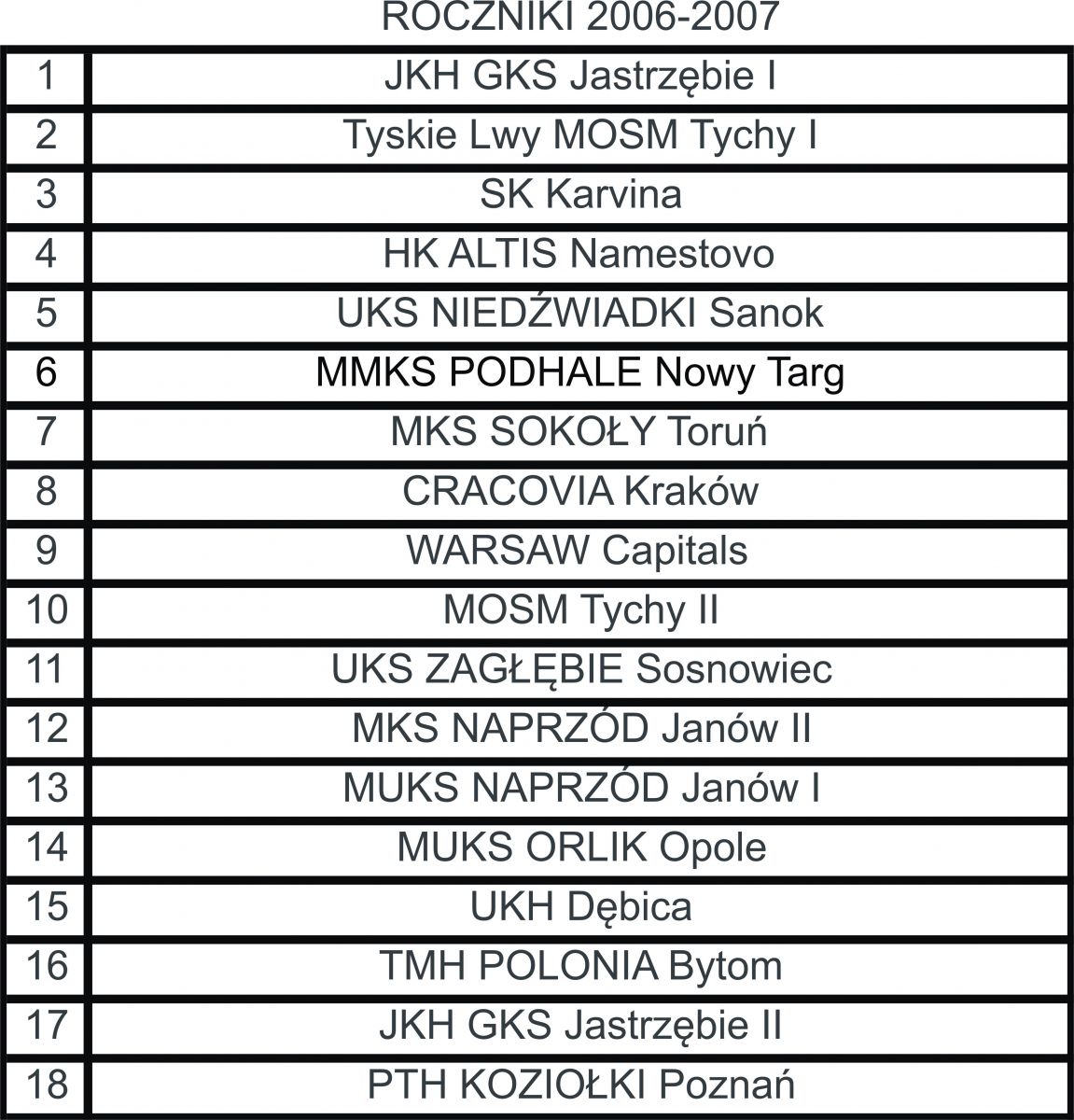 ROCZNIKI 2006-2007

| | |
|---|---|
| 1 | JKH GKS Jastrzębie I |
| 2 | Tyskie Lwy MOSM Tychy I |
| 3 | SK Karvina |
| 4 | HK ALTIS Namestovo |
| 5 | UKS NIEDŹWIADKI Sanok |
| 6 | MMKS PODHALE Nowy Targ |
| 7 | MKS SOKOŁY Toruń |
| 8 | CRACOVIA Kraków |
| 9 | WARSAW Capitals |
| 10 | MOSM Tychy II |
| 11 | UKS ZAGŁĘBIE Sosnowiec |
| 12 | MKS NAPRZÓD Janów II |
| 13 | MUKS NAPRZÓD Janów I |
| 14 | MUKS ORLIK Opole |
| 15 | UKH Dębica |
| 16 | TMH POLONIA Bytom |
| 17 | JKH GKS Jastrzębie II |
| 18 | PTH KOZIOŁKI Poznań |